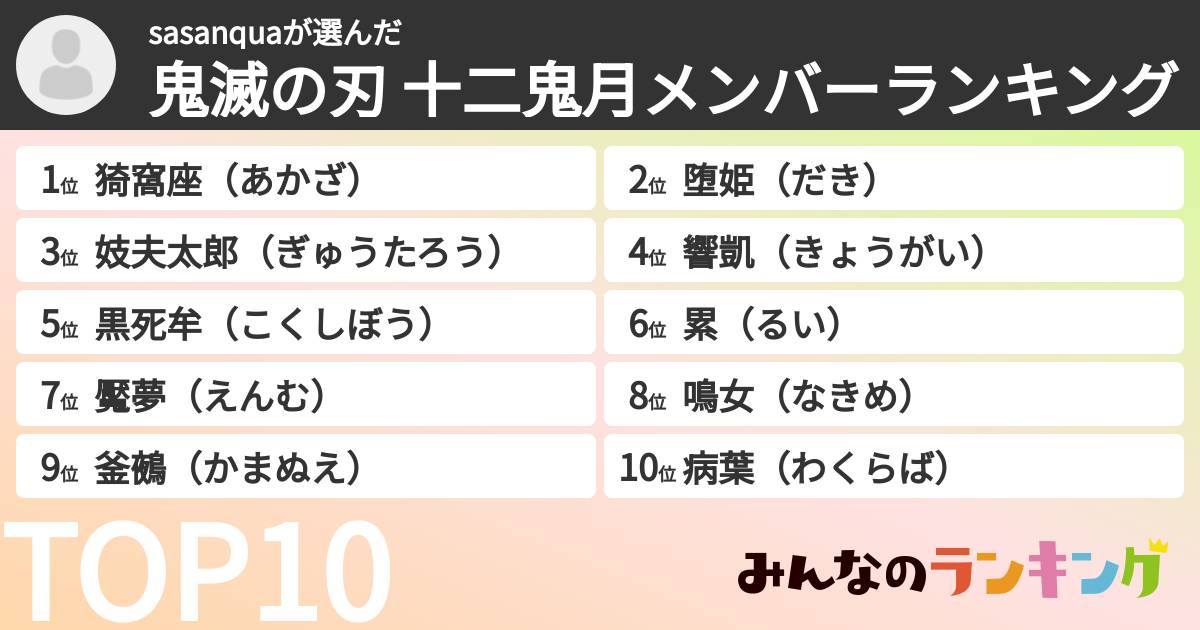 sasanquaが選んだ
鬼滅の刃 十二鬼月メンバーランキング

1位 猗窩座（あかざ）
2位 堕姫（だき）
3位 妓夫太郎（ぎゅうたろう）
4位 響凱（きょうがい）
5位 黒死牟（こくしぼう）
6位 累（るい）
7位 魘夢（えんむ）
8位 鳴女（なきめ）
9位 釜鵺（かまぬえ）
10位 病葉（わくらば）

TOP10

みんなのランキング